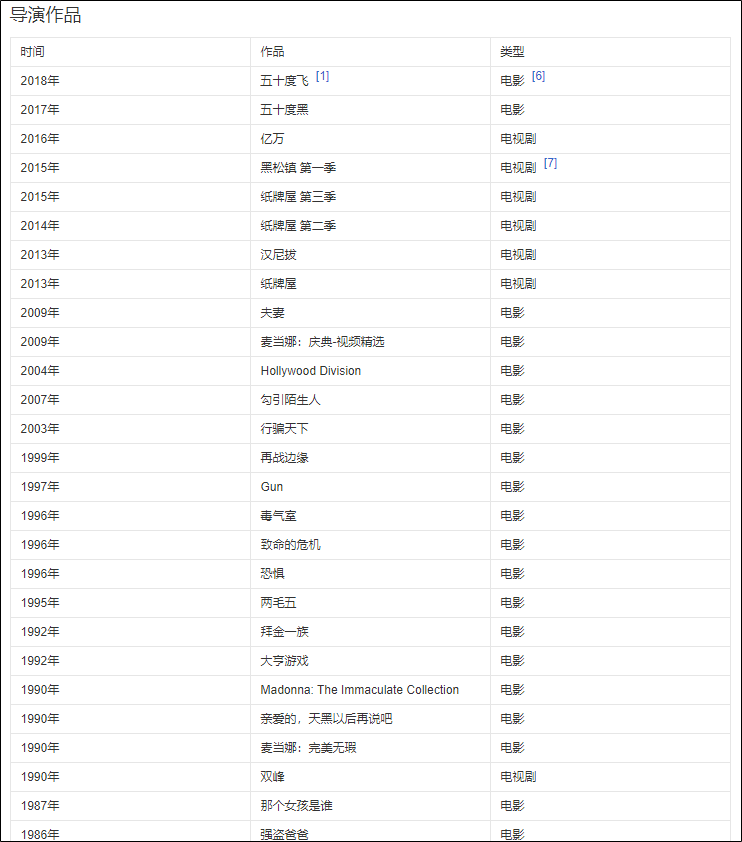 导演作品

| 时间 | 作品 | 类型 |
|---|---|---|
| 2018年 | 五十度飞 [1] | 电影 [6] |
| 2017年 | 五十度黑 | 电影 |
| 2016年 | 亿万 | 电视剧 |
| 2015年 | 黑松镇 第一季 | 电视剧 [7] |
| 2015年 | 纸牌屋 第三季 | 电视剧 |
| 2014年 | 纸牌屋 第二季 | 电视剧 |
| 2013年 | 汉尼拔 | 电视剧 |
| 2013年 | 纸牌屋 | 电视剧 |
| 2009年 | 夫妻 | 电影 |
| 2009年 | 麦当娜：庆典-视频精选 | 电影 |
| 2004年 | Hollywood Division | 电影 |
| 2007年 | 勾引陌生人 | 电影 |
| 2003年 | 行骗天下 | 电影 |
| 1999年 | 再战边缘 | 电影 |
| 1997年 | Gun | 电影 |
| 1996年 | 毒气室 | 电影 |
| 1996年 | 致命的危机 | 电影 |
| 1996年 | 恐惧 | 电影 |
| 1995年 | 两毛五 | 电影 |
| 1992年 | 拜金一族 | 电影 |
| 1992年 | 大亨游戏 | 电影 |
| 1990年 | Madonna: The Immaculate Collection | 电影 |
| 1990年 | 亲爱的，天黑以后再说吧 | 电影 |
| 1990年 | 麦当娜：完美无瑕 | 电影 |
| 1990年 | 双峰 | 电视剧 |
| 1987年 | 那个女孩是谁 | 电影 |
| 1986年 | 强盗爸爸 | 电影 |